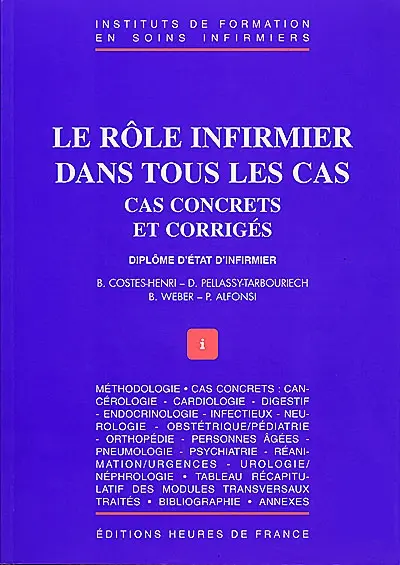 INSTITUTS DE FORMATION
EN SOINS INFIRMIERS

LE RÔLE INFIRMIER
DANS TOUS LES CAS
CAS CONCRETS
ET CORRIGÉS

DIPLÔME D'ÉTAT D'INFIRMIER

B. COSTES-HENRI – D. PELLASSY-TARBOURIECH
B. WEBER – P. ALFONSI

i

MÉTHODOLOGIE • CAS CONCRETS : CANCÉROLOGIE - CARDIOLOGIE - DIGESTIF - ENDOCRINOLOGIE - INFECTIEUX - NEUROLOGIE - OBSTÉTRIQUE/PÉDIATRIE - ORTHOPÉDIE - PERSONNES ÂGÉES - PNEUMOLOGIE - PSYCHIATRIE - RÉANIMATION/URGENCES - UROLOGIE/NÉPHROLOGIE • TABLEAU RÉCAPITULATIF DES MODULES TRANSVERSAUX TRAITÉS • BIBLIOGRAPHIE • ANNEXES

ÉDITIONS HEURES DE FRANCE